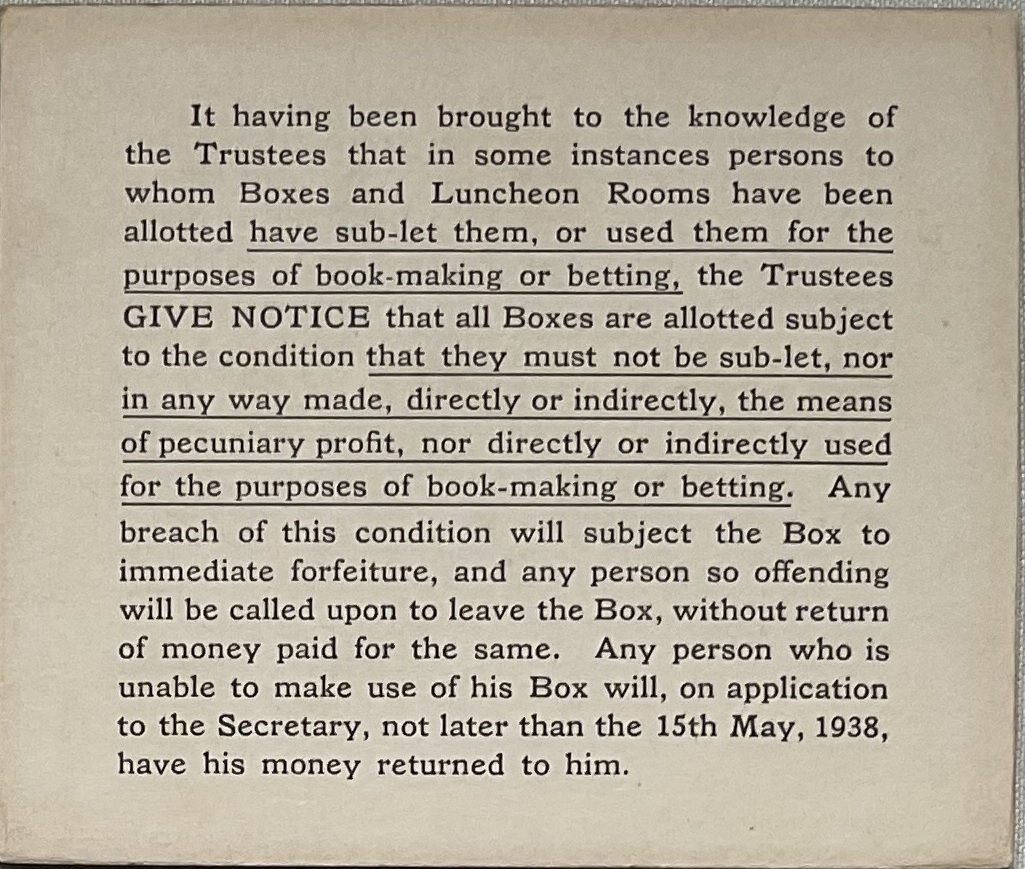 It having been brought to the knowledge of the Trustees that in some instances persons to whom Boxes and Luncheon Rooms have been allotted have sub-let them, or used them for the purposes of book-making or betting, the Trustees GIVE NOTICE that all Boxes are allotted subject to the condition that they must not be sub-let, nor in any way made, directly or indirectly, the means of pecuniary profit, nor directly or indirectly used for the purposes of book-making or betting. Any breach of this condition will subject the Box to immediate forfeiture, and any person so offending will be called upon to leave the Box, without return of money paid for the same. Any person who is unable to make use of his Box will, on application to the Secretary, not later than the 15th May, 1938, have his money returned to him.